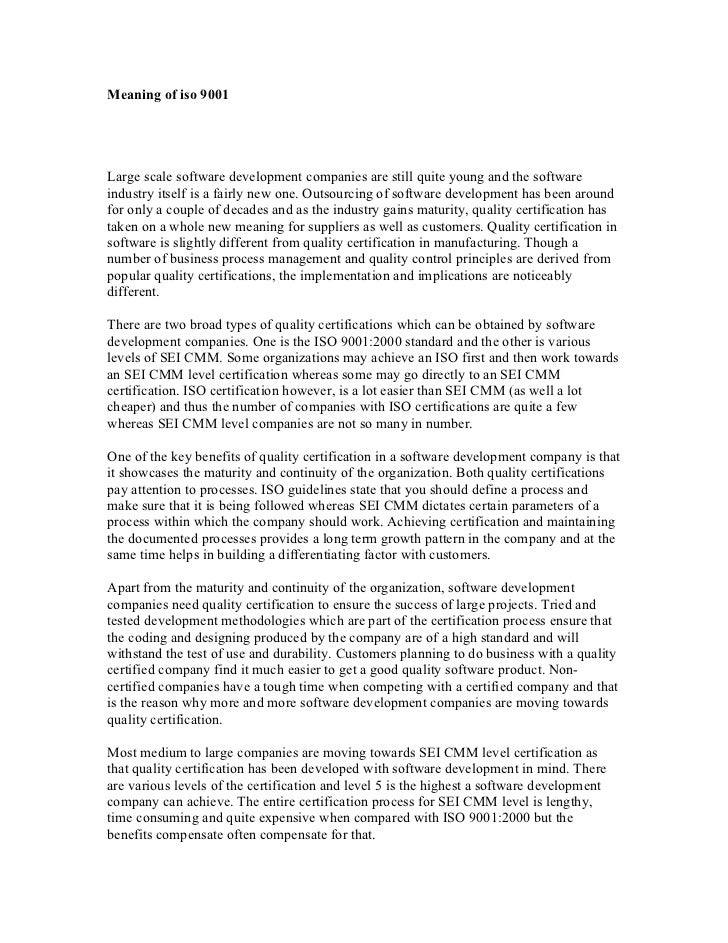 Meaning of iso 9001

Large scale software development companies are still quite young and the software industry itself is a fairly new one. Outsourcing of software development has been around for only a couple of decades and as the industry gains maturity, quality certification has taken on a whole new meaning for suppliers as well as customers. Quality certification in software is slightly different from quality certification in manufacturing. Though a number of business process management and quality control principles are derived from popular quality certifications, the implementation and implications are noticeably different.

There are two broad types of quality certifications which can be obtained by software development companies. One is the ISO 9001:2000 standard and the other is various levels of SEI CMM. Some organizations may achieve an ISO first and then work towards an SEI CMM level certification whereas some may go directly to an SEI CMM certification. ISO certification however, is a lot easier than SEI CMM (as well a lot cheaper) and thus the number of companies with ISO certifications are quite a few whereas SEI CMM level companies are not so many in number.

One of the key benefits of quality certification in a software development company is that it showcases the maturity and continuity of the organization. Both quality certifications pay attention to processes. ISO guidelines state that you should define a process and make sure that it is being followed whereas SEI CMM dictates certain parameters of a process within which the company should work. Achieving certification and maintaining the documented processes provides a long term growth pattern in the company and at the same time helps in building a differentiating factor with customers.

Apart from the maturity and continuity of the organization, software development companies need quality certification to ensure the success of large projects. Tried and tested development methodologies which are part of the certification process ensure that the coding and designing produced by the company are of a high standard and will withstand the test of use and durability. Customers planning to do business with a quality certified company find it much easier to get a good quality software product. Non-certified companies have a tough time when competing with a certified company and that is the reason why more and more software development companies are moving towards quality certification.

Most medium to large companies are moving towards SEI CMM level certification as that quality certification has been developed with software development in mind. There are various levels of the certification and level 5 is the highest a software development company can achieve. The entire certification process for SEI CMM level is lengthy, time consuming and quite expensive when compared with ISO 9001:2000 but the benefits compensate often compensate for that.